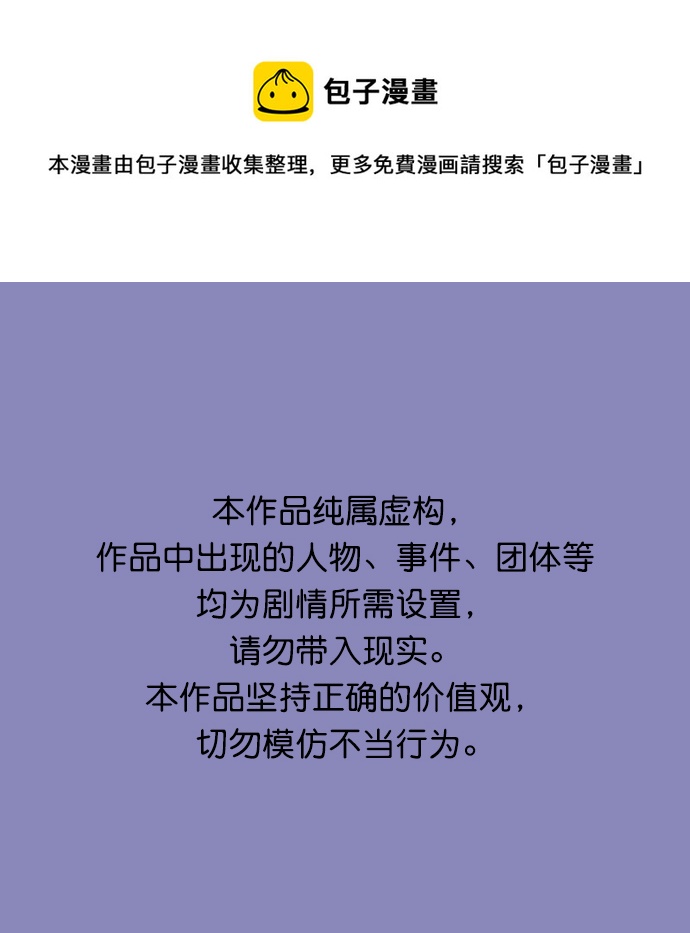 包子漫畫

本漫畫由包子漫畫收集整理，更多免費漫画請搜索「包子漫畫」

本作品纯属虚构，
作品中出现的人物、事件、团体等
均为剧情所需设置，
请勿带入现实。
本作品坚持正确的价值观，
切勿模仿不当行为。